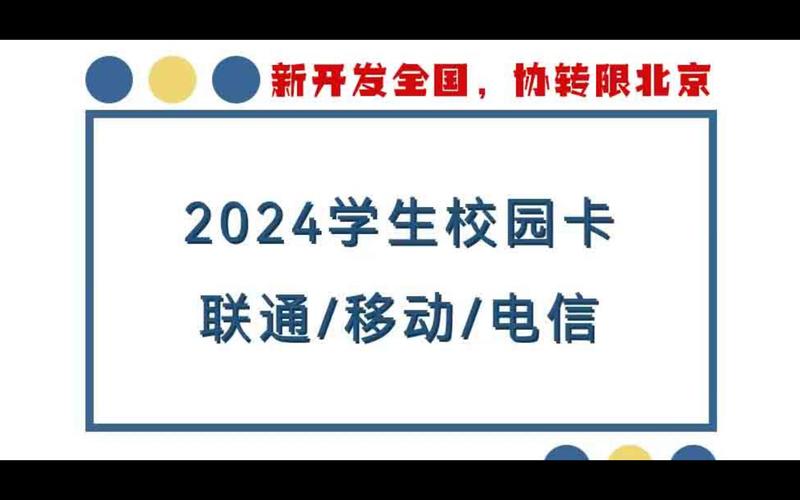 新开发全国，协转限北京

2024学生校园卡

联通/移动/电信